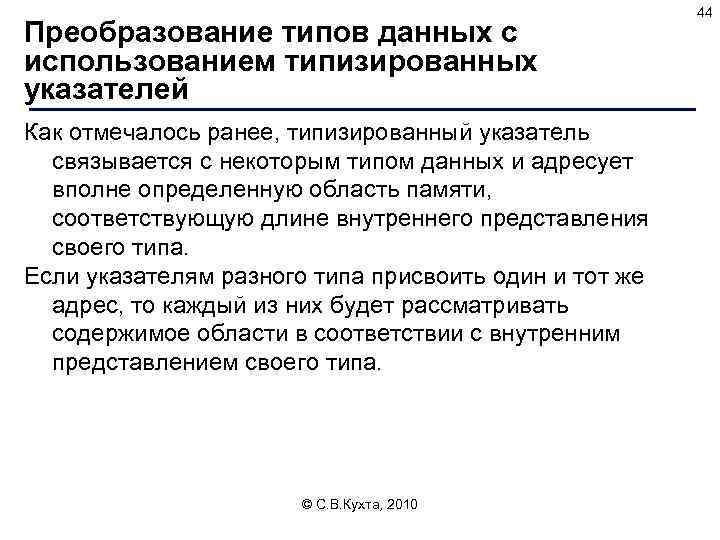 44

Преобразование типов данных с использованием типизированных указателей

Как отмечалось ранее, типизированный указатель связывается с некоторым типом данных и адресует вполне определенную область памяти, соответствующую длине внутреннего представления своего типа.

Если указателям разного типа присвоить один и тот же адрес, то каждый из них будет рассматривать содержимое области в соответствии с внутренним представлением своего типа.

© С.В.Кухта, 2010